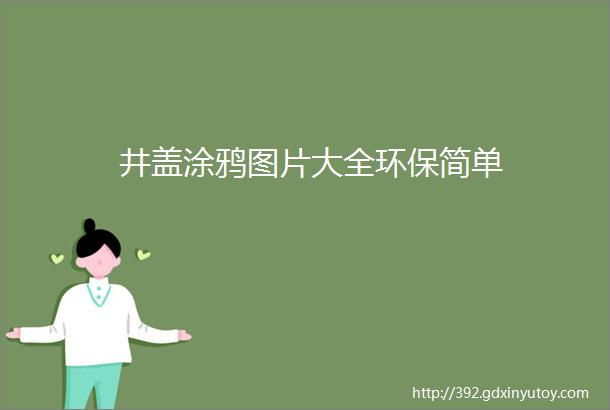 井盖涂鸦图片大全环保简单

http://392.gdxinyutoy.com